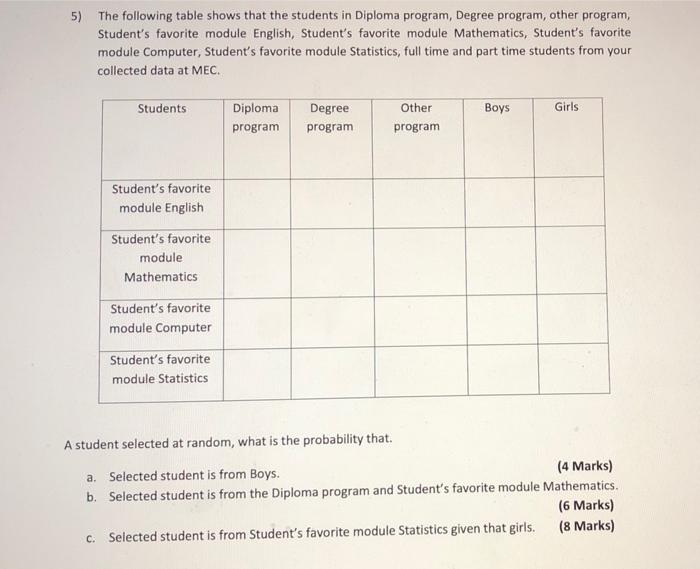 5) The following table shows that the students in Diploma program, Degree program, other program, Student's favorite module English, Student's favorite module Mathematics, Student's favorite module Computer, Student's favorite module Statistics, full time and part time students from your collected data at MEC.

| Students | Diploma program | Degree program | Other program | Boys | Girls |
|---|---|---|---|---|---|
| Student's favorite module English | | | | | |
| Student's favorite module Mathematics | | | | | |
| Student's favorite module Computer | | | | | |
| Student's favorite module Statistics | | | | | |

A student selected at random, what is the probability that.

a. Selected student is from Boys. (4 Marks)
b. Selected student is from the Diploma program and Student's favorite module Mathematics. (6 Marks)
c. Selected student is from Student's favorite module Statistics given that girls. (8 Marks)